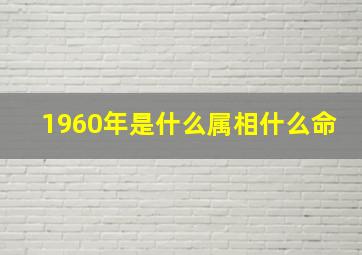 1960年是什么属相什么命